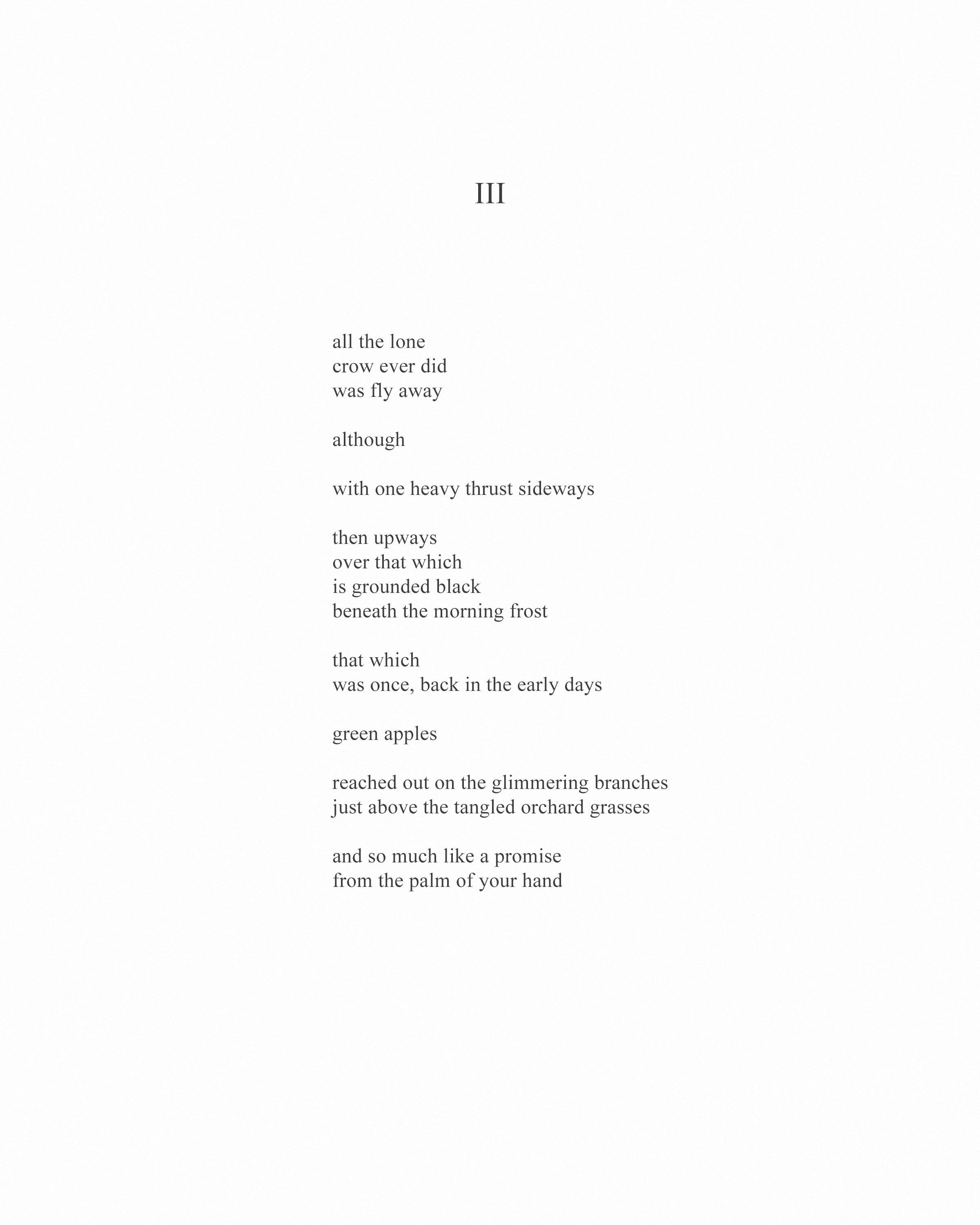 III

all the lone
crow ever did
was fly away

although

with one heavy thrust sideways

then upways
over that which
is grounded black
beneath the morning frost

that which
was once, back in the early days

green apples

reached out on the glimmering branches
just above the tangled orchard grasses

and so much like a promise
from the palm of your hand